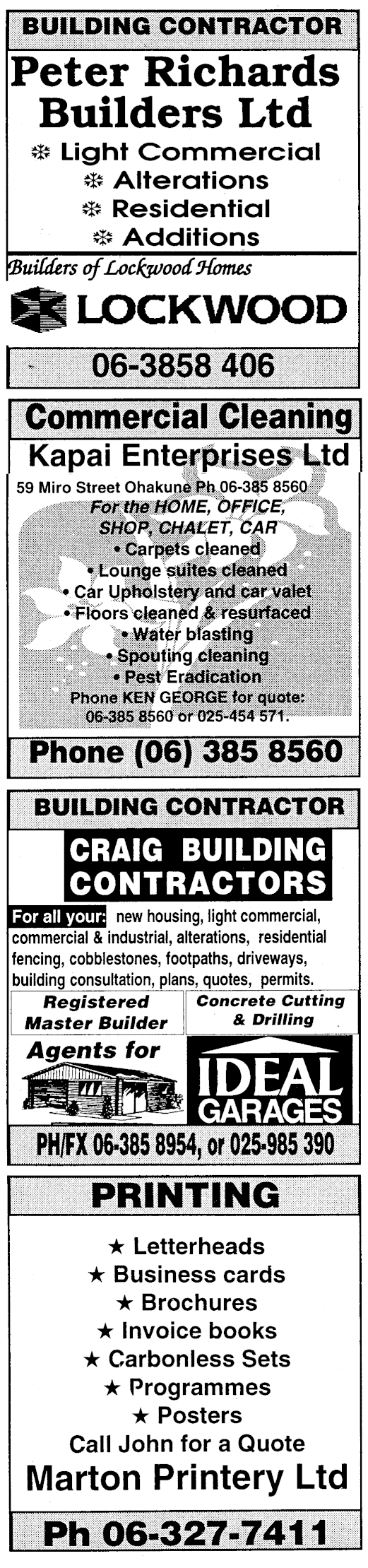 BUILDING CONTRACTOR

Peter Richards Builders Ltd

❄ Light Commercial
❄ Alterations
❄ Residential
❄ Additions

Builders of Lockwood Homes

LOCKWOOD

06-3858 406

Commercial Cleaning

Kapai Enterprises Ltd

59 Miro Street Ohakune Ph 06-385 8560

For the HOME, OFFICE, SHOP, CHALET, CAR

• Carpets cleaned
• Lounge suites cleaned
• Car Upholstery and car valet
• Floors cleaned & resurfaced
• Water blasting
• Spouting cleaning
• Pest Eradication

Phone KEN GEORGE for quote: 06-385 8560 or 025-454 571.

Phone (06) 385 8560

BUILDING CONTRACTOR

CRAIG BUILDING CONTRACTORS

For all your: new housing, light commercial, commercial & industrial, alterations, residential fencing, cobblestones, footpaths, driveways, building consultation, plans, quotes, permits.

Registered Master Builder

Concrete Cutting & Drilling

Agents for

IDEAL GARAGES

PH/FX 06-385 8954, or 025-985 390

PRINTING

★ Letterheads
★ Business cards
★ Brochures
★ Invoice books
★ Carbonless Sets
★ Programmes
★ Posters

Call John for a Quote

Marton Printery Ltd

Ph 06-327-7411